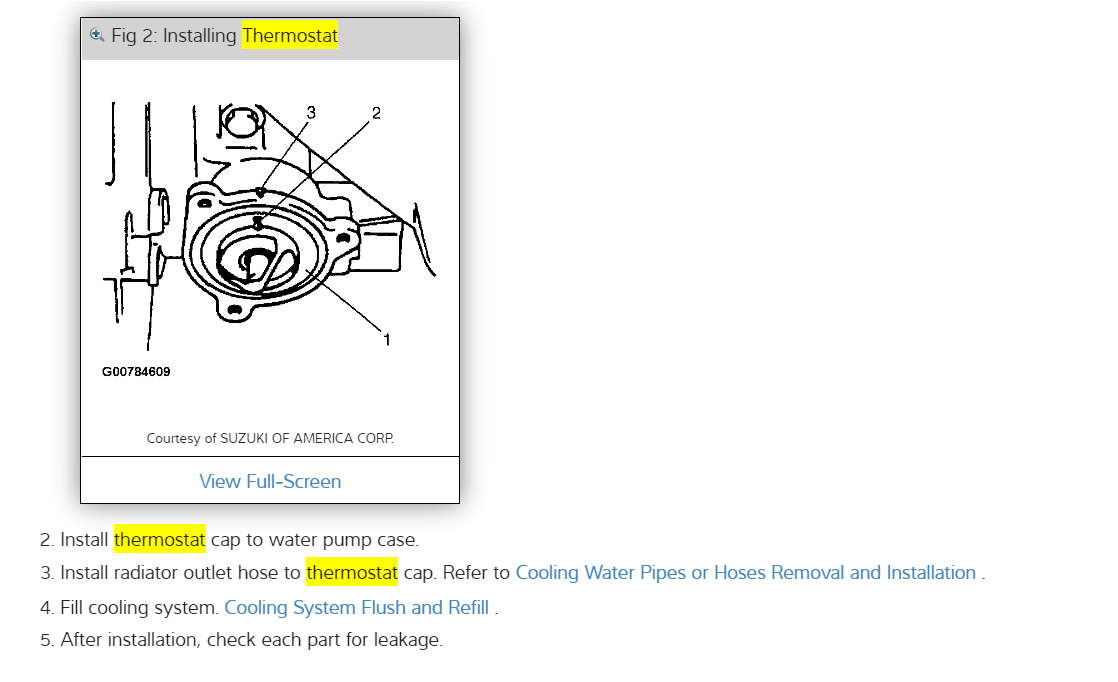 Fig 2: Installing Thermostat

3
2
1
G00784609

Courtesy of SUZUKI OF AMERICA CORP.

View Full-Screen

2. Install thermostat cap to water pump case.
3. Install radiator outlet hose to thermostat cap. Refer to Cooling Water Pipes or Hoses Removal and Installation .
4. Fill cooling system. Cooling System Flush and Refill .
5. After installation, check each part for leakage.